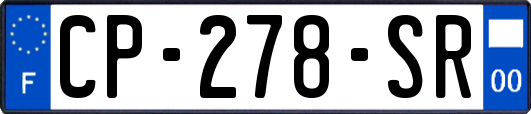 F
CP-278-SR
00